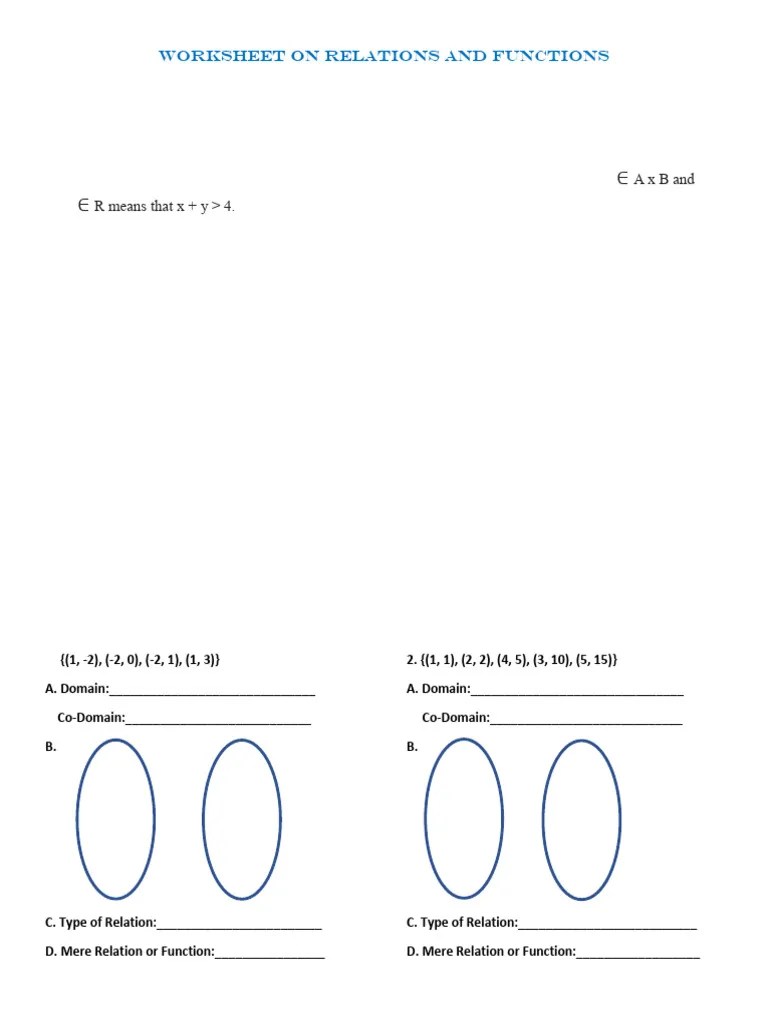 WORKSHEET ON RELATIONS AND FUNCTIONS

∈ A x B and

∈ R means that x + y > 4.

{(1, -2), (-2, 0), (-2, 1), (1, 3)}

A. Domain:____

Co-Domain:____

B.

C. Type of Relation:____

D. Mere Relation or Function:____

2. {(1, 1), (2, 2), (4, 5), (3, 10), (5, 15)}

A. Domain:____

Co-Domain:____

B.

C. Type of Relation:____

D. Mere Relation or Function:____